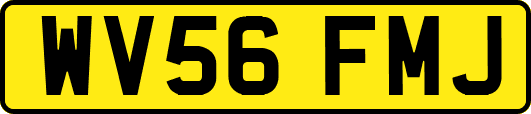 WV56 FMJ